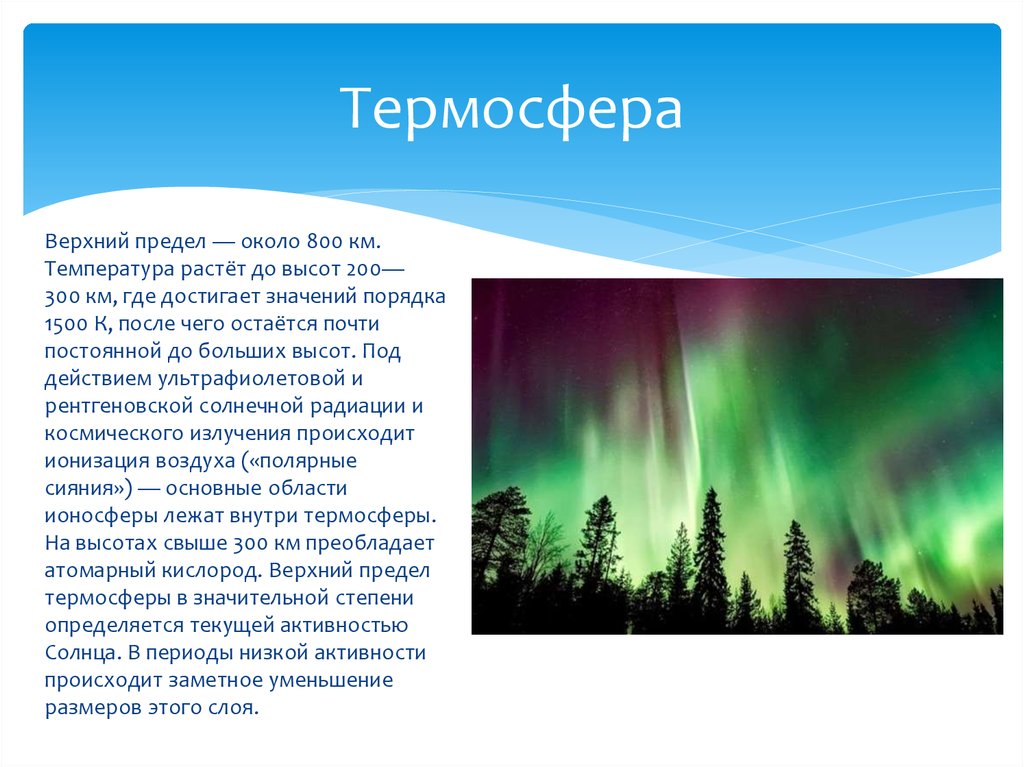 Термосфера

Верхний предел — около 800 км. Температура растёт до высот 200—300 км, где достигает значений порядка 1500 К, после чего остаётся почти постоянной до больших высот. Под действием ультрафиолетовой и рентгеновской солнечной радиации и космического излучения происходит ионизация воздуха («полярные сияния») — основные области ионосферы лежат внутри термосферы. На высотах свыше 300 км преобладает атомарный кислород. Верхний предел термосферы в значительной степени определяется текущей активностью Солнца. В периоды низкой активности происходит заметное уменьшение размеров этого слоя.